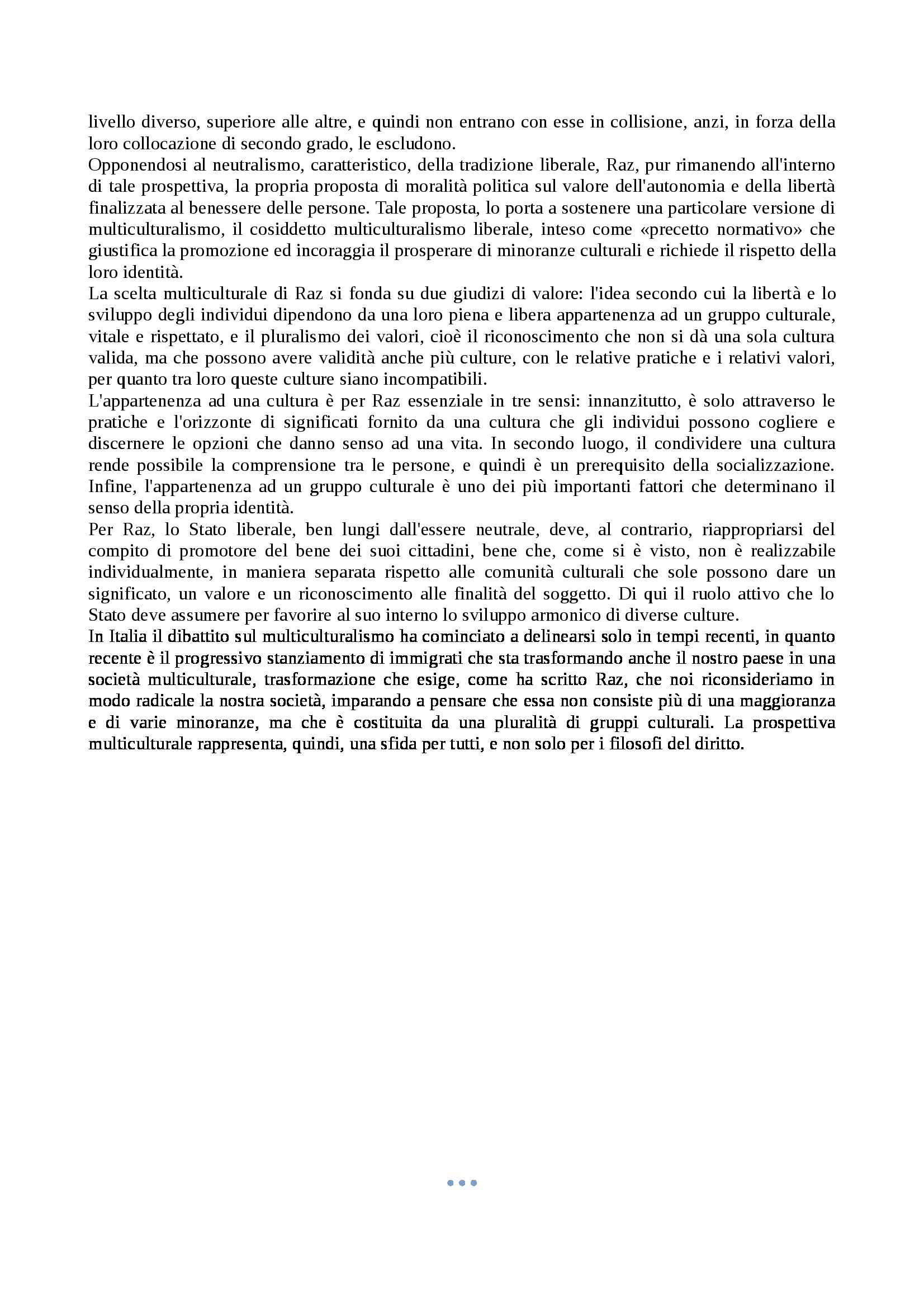 livello diverso, superiore alle altre, e quindi non entrano con esse in collisione, anzi, in forza della loro collocazione di secondo grado, le escludono.
Opponendosi al neutralismo, caratteristico, della tradizione liberale, Raz, pur rimanendo all'interno di tale prospettiva, la propria proposta di moralità politica sul valore dell'autonomia e della libertà finalizzata al benessere delle persone. Tale proposta, lo porta a sostenere una particolare versione di multiculturalismo, il cosiddetto multiculturalismo liberale, inteso come «precetto normativo» che giustifica la promozione ed incoraggia il prosperare di minoranze culturali e richiede il rispetto della loro identità.
La scelta multiculturale di Raz si fonda su due giudizi di valore: l'idea secondo cui la libertà e lo sviluppo degli individui dipendono da una loro piena e libera appartenenza ad un gruppo culturale, vitale e rispettato, e il pluralismo dei valori, cioè il riconoscimento che non si dà una sola cultura valida, ma che possono avere validità anche più culture, con le relative pratiche e i relativi valori, per quanto tra loro queste culture siano incompatibili.
L'appartenenza ad una cultura è per Raz essenziale in tre sensi: innanzitutto, è solo attraverso le pratiche e l'orizzonte di significati fornito da una cultura che gli individui possono cogliere e discernere le opzioni che danno senso ad una vita. In secondo luogo, il condividere una cultura rende possibile la comprensione tra le persone, e quindi è un prerequisito della socializzazione. Infine, l'appartenenza ad un gruppo culturale è uno dei più importanti fattori che determinano il senso della propria identità.
Per Raz, lo Stato liberale, ben lungi dall'essere neutrale, deve, al contrario, riappropriarsi del compito di promotore del bene dei suoi cittadini, bene che, come si è visto, non è realizzabile individualmente, in maniera separata rispetto alle comunità culturali che sole possono dare un significato, un valore e un riconoscimento alle finalità del soggetto. Di qui il ruolo attivo che lo Stato deve assumere per favorire al suo interno lo sviluppo armonico di diverse culture.
In Italia il dibattito sul multiculturalismo ha cominciato a delinearsi solo in tempi recenti, in quanto recente è il progressivo stanziamento di immigrati che sta trasformando anche il nostro paese in una società multiculturale, trasformazione che esige, come ha scritto Raz, che noi riconsideriamo in modo radicale la nostra società, imparando a pensare che essa non consiste più di una maggioranza e di varie minoranze, ma che è costituita da una pluralità di gruppi culturali. La prospettiva multiculturale rappresenta, quindi, una sfida per tutti, e non solo per i filosofi del diritto.